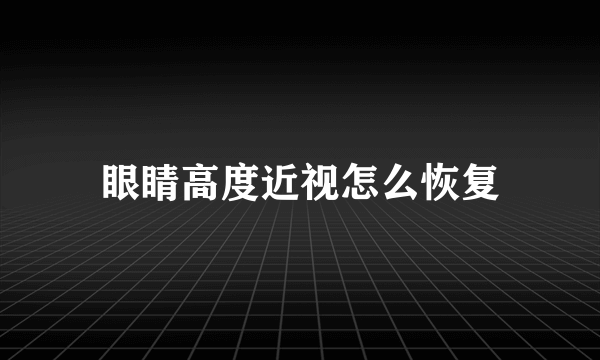 眼睛高度近视怎么恢复